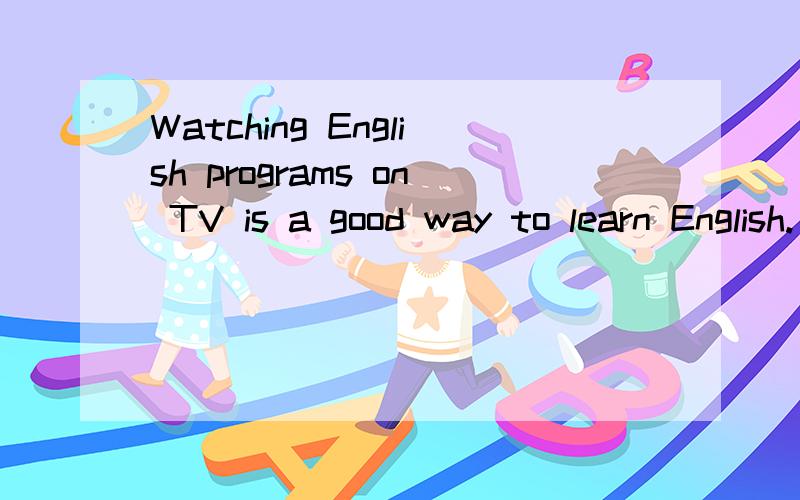 Watching English programs on TV is a good way to learn English.